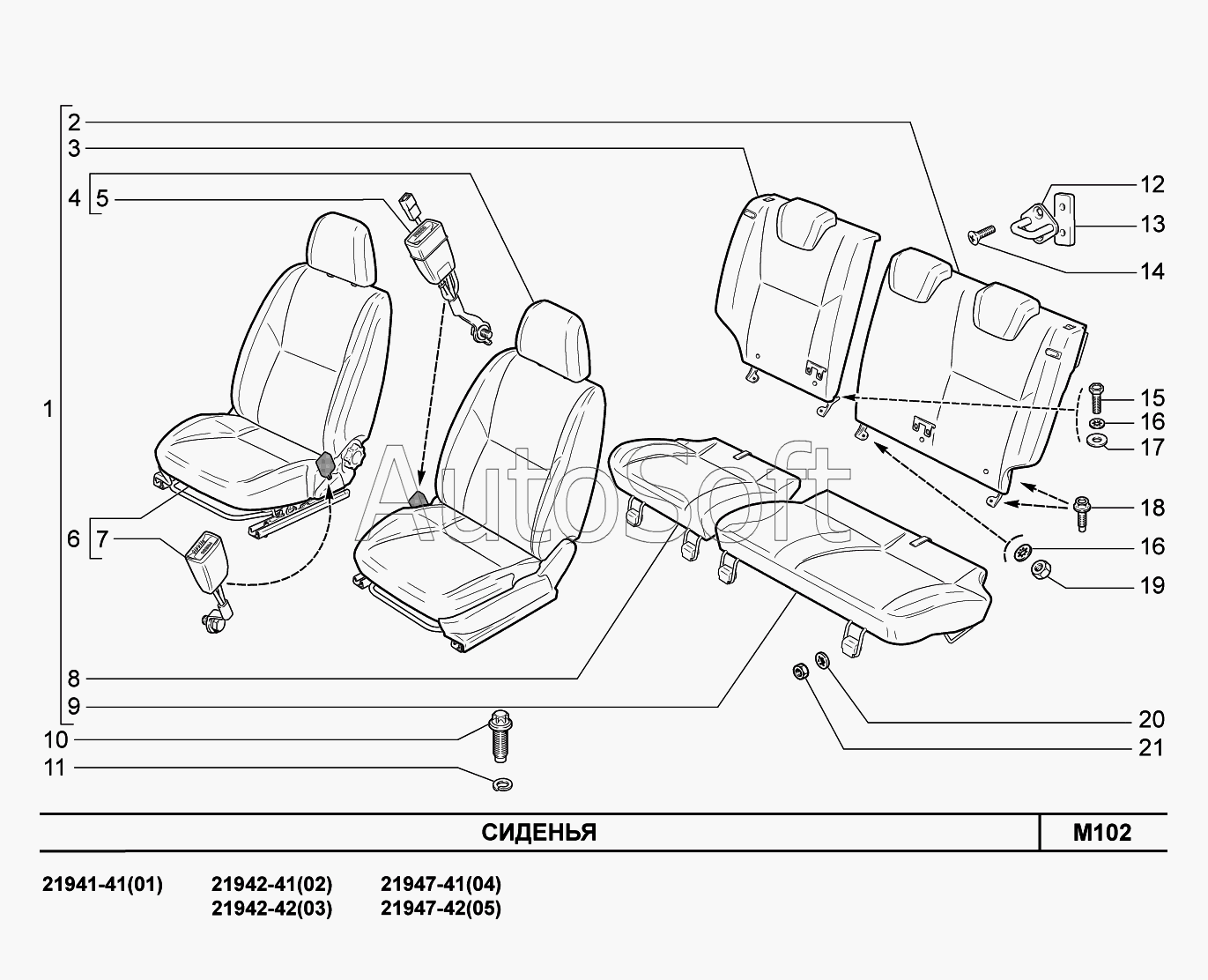 2
3
4 5
1
6 7
8
9
10
11
12
13
14
15
16
17
18
16
19
20
21

AutoSoft

СИДЕНЬЯ

M102

21941-41(01)

21942-41(02)
21942-42(03)

21947-41(04)
21947-42(05)